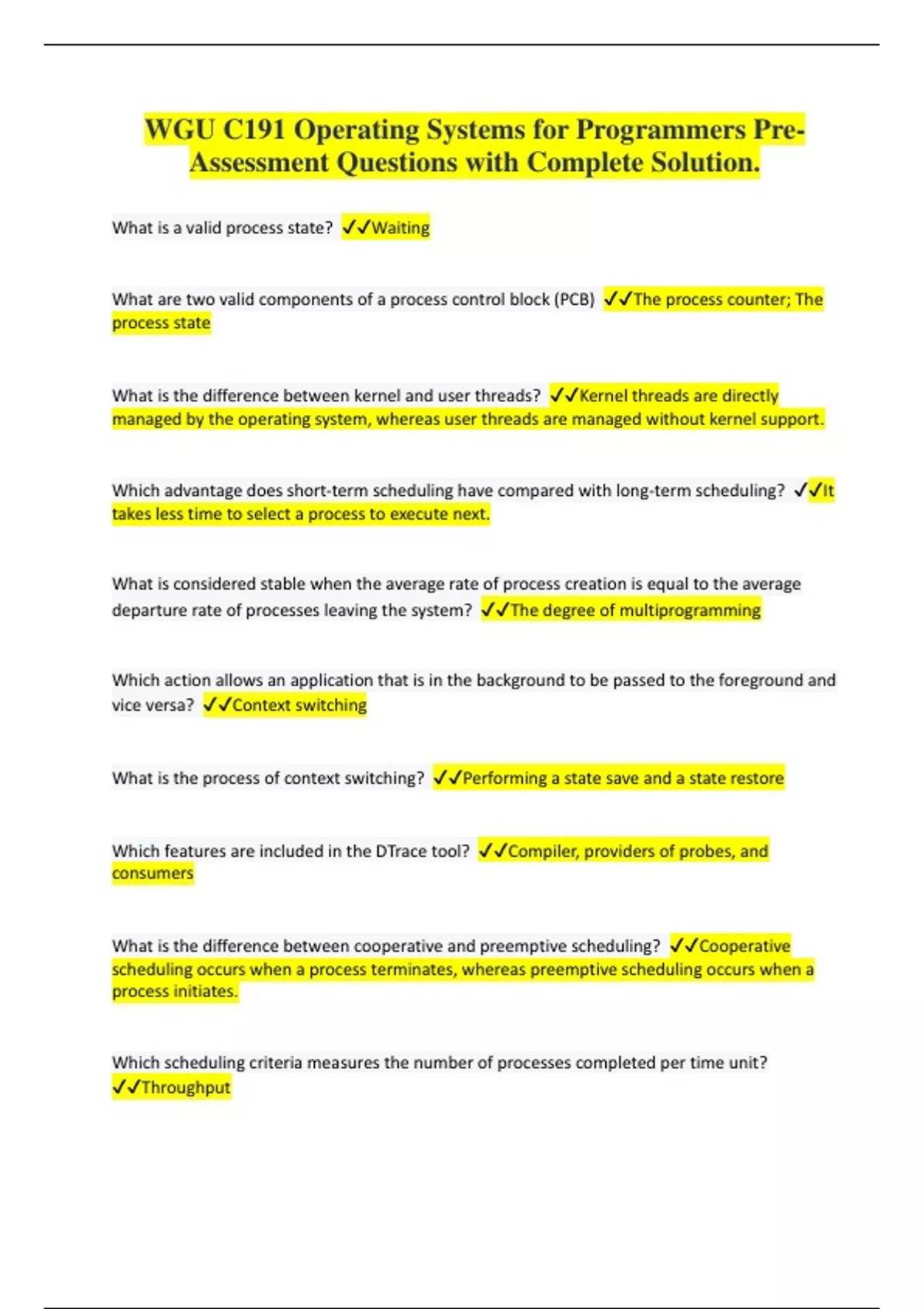 WGU C191 Operating Systems for Programmers Pre-Assessment Questions with Complete Solution.

What is a valid process state? ✓✓Waiting

What are two valid components of a process control block (PCB) ✓✓The process counter; The process state

What is the difference between kernel and user threads? ✓✓Kernel threads are directly managed by the operating system, whereas user threads are managed without kernel support.

Which advantage does short-term scheduling have compared with long-term scheduling? ✓✓It takes less time to select a process to execute next.

What is considered stable when the average rate of process creation is equal to the average departure rate of processes leaving the system? ✓✓The degree of multiprogramming

Which action allows an application that is in the background to be passed to the foreground and vice versa? ✓✓Context switching

What is the process of context switching? ✓✓Performing a state save and a state restore

Which features are included in the DTrace tool? ✓✓Compiler, providers of probes, and consumers

What is the difference between cooperative and preemptive scheduling? ✓✓Cooperative scheduling occurs when a process terminates, whereas preemptive scheduling occurs when a process initiates.

Which scheduling criteria measures the number of processes completed per time unit? ✓✓Throughput